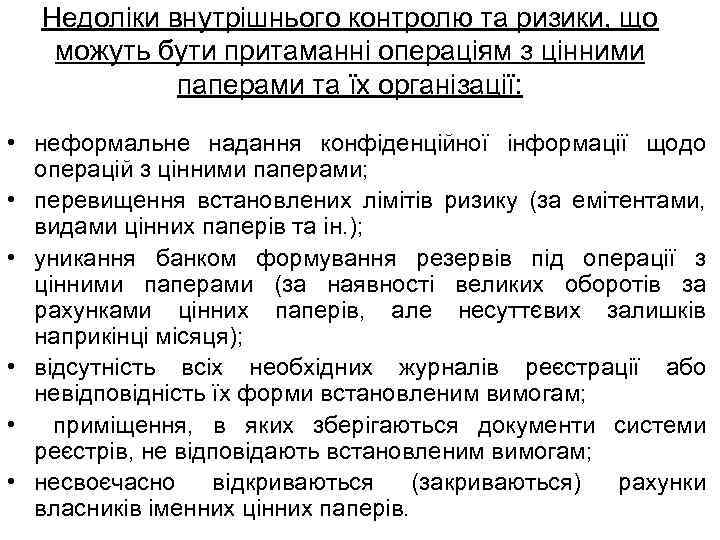 Недоліки внутрішнього контролю та ризики, що можуть бути притаманні операціям з цінними паперами та їх організації:

• неформальне надання конфіденційної інформації щодо операцій з цінними паперами;
• перевищення встановлених лімітів ризику (за емітентами, видами цінних паперів та ін.);
• уникання банком формування резервів під операції з цінними паперами (за наявності великих оборотів за рахунками цінних паперів, але несуттєвих залишків наприкінці місяця);
• відсутність всіх необхідних журналів реєстрації або невідповідність їх форми встановленим вимогам;
• приміщення, в яких зберігаються документи системи реєстрів, не відповідають встановленим вимогам;
• несвоєчасно відкриваються (закриваються) рахунки власників іменних цінних паперів.